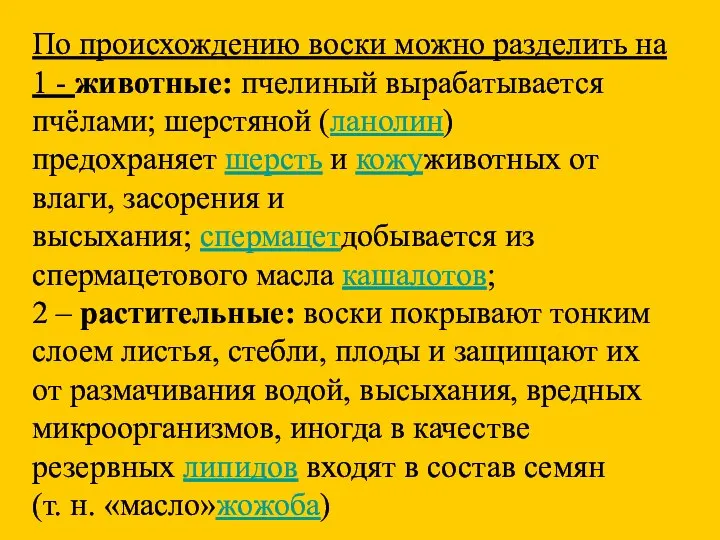 По происхождению воски можно разделить на
1 - животные: пчелиный вырабатывается пчёлами; шерстяной (ланолин) предохраняет шерсть и кожуживотных от влаги, засорения и высыхания; спермацетдобывается из спермацетового масла кашалотов;
2 – растительные: воски покрывают тонким слоем листья, стебли, плоды и защищают их от размачивания водой, высыхания, вредных микроорганизмов, иногда в качестве резервных липидов входят в состав семян (т. н. «масло»жожоба)